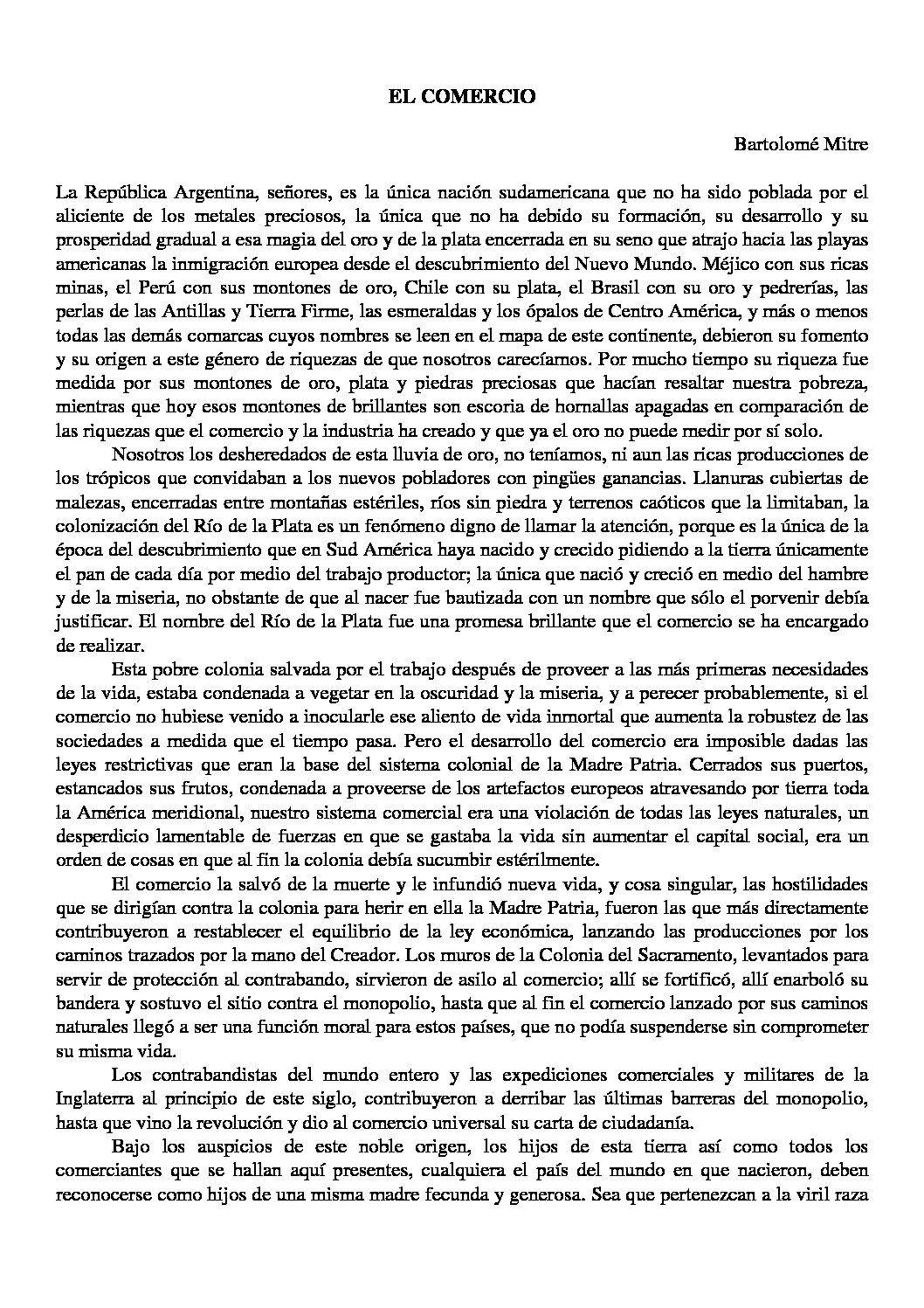 EL COMERCIO

Bartolomé Mitre

La República Argentina, señores, es la única nación sudamericana que no ha sido poblada por el aliciente de los metales preciosos, la única que no ha debido su formación, su desarrollo y su prosperidad gradual a esa magia del oro y de la plata encerrada en su seno que atrajo hacia las playas americanas la inmigración europea desde el descubrimiento del Nuevo Mundo. Méjico con sus ricas minas, el Perú con sus montones de oro, Chile con su plata, el Brasil con su oro y pedrerías, las perlas de las Antillas y Tierra Firme, las esmeraldas y los ópalos de Centro América, y más o menos todas las demás comarcas cuyos nombres se leen en el mapa de este continente, debieron su fomento y su origen a este género de riquezas de que nosotros carecíamos. Por mucho tiempo su riqueza fue medida por sus montones de oro, plata y piedras preciosas que hacían resaltar nuestra pobreza, mientras que hoy esos montones de brillantes son escoria de hornallas apagadas en comparación de las riquezas que el comercio y la industria ha creado y que ya el oro no puede medir por sí solo.

Nosotros los desheredados de esta lluvia de oro, no teníamos, ni aun las ricas producciones de los trópicos que convidaban a los nuevos pobladores con pingües ganancias. Llanuras cubiertas de malezas, encerradas entre montañas estériles, ríos sin piedra y terrenos caóticos que la limitaban, la colonización del Río de la Plata es un fenómeno digno de llamar la atención, porque es la única de la época del descubrimiento que en Sud América haya nacido y crecido pidiendo a la tierra únicamente el pan de cada día por medio del trabajo productor; la única que nació y creció en medio del hambre y de la miseria, no obstante de que al nacer fue bautizada con un nombre que sólo el porvenir debía justificar. El nombre del Río de la Plata fue una promesa brillante que el comercio se ha encargado de realizar.

Esta pobre colonia salvada por el trabajo después de proveer a las más primeras necesidades de la vida, estaba condenada a vegetar en la oscuridad y la miseria, y a perecer probablemente, si el comercio no hubiese venido a inocularle ese aliento de vida inmortal que aumenta la robustez de las sociedades a medida que el tiempo pasa. Pero el desarrollo del comercio era imposible dadas las leyes restrictivas que eran la base del sistema colonial de la Madre Patria. Cerrados sus puertos, estancados sus frutos, condenada a proveerse de los artefactos europeos atravesando por tierra toda la América meridional, nuestro sistema comercial era una violación de todas las leyes naturales, un desperdicio lamentable de fuerzas en que se gastaba la vida sin aumentar el capital social, era un orden de cosas en que al fin la colonia debía sucumbir estérilmente.

El comercio la salvó de la muerte y le infundió nueva vida, y cosa singular, las hostilidades que se dirigían contra la colonia para herir en ella la Madre Patria, fueron las que más directamente contribuyeron a restablecer el equilibrio de la ley económica, lanzando las producciones por los caminos trazados por la mano del Creador. Los muros de la Colonia del Sacramento, levantados para servir de protección al contrabando, sirvieron de asilo al comercio; allí se fortificó, allí enarboló su bandera y sostuvo el sitio contra el monopolio, hasta que al fin el comercio lanzado por sus caminos naturales llegó a ser una función moral para estos países, que no podía suspenderse sin comprometer su misma vida.

Los contrabandistas del mundo entero y las expediciones comerciales y militares de la Inglaterra al principio de este siglo, contribuyeron a derribar las últimas barreras del monopolio, hasta que vino la revolución y dio al comercio universal su carta de ciudadanía.

Bajo los auspicios de este noble origen, los hijos de esta tierra así como todos los comerciantes que se hallan aquí presentes, cualquiera el país del mundo en que nacieron, deben reconocerse como hijos de una misma madre fecunda y generosa. Sea que pertenezcan a la viril raza